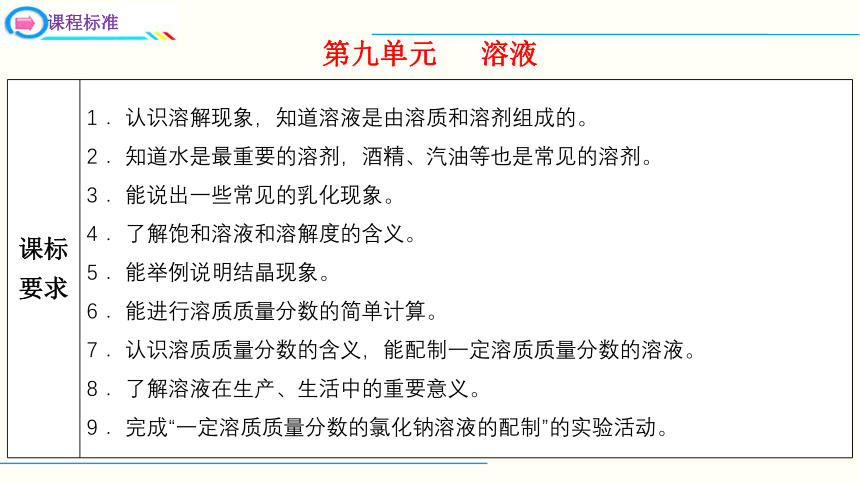 课程标准

第九单元　溶液

| 课标要求 | 1．认识溶解现象，知道溶液是由溶质和溶剂组成的。<br>2．知道水是最重要的溶剂，酒精、汽油等也是常见的溶剂。<br>3．能说出一些常见的乳化现象。<br>4．了解饱和溶液和溶解度的含义。<br>5．能举例说明结晶现象。<br>6．能进行溶质质量分数的简单计算。<br>7．认识溶质质量分数的含义，能配制一定溶质质量分数的溶液。<br>8．了解溶液在生产、生活中的重要意义。<br>9．完成“一定溶质质量分数的氯化钠溶液的配制”的实验活动。 |
|---|---|